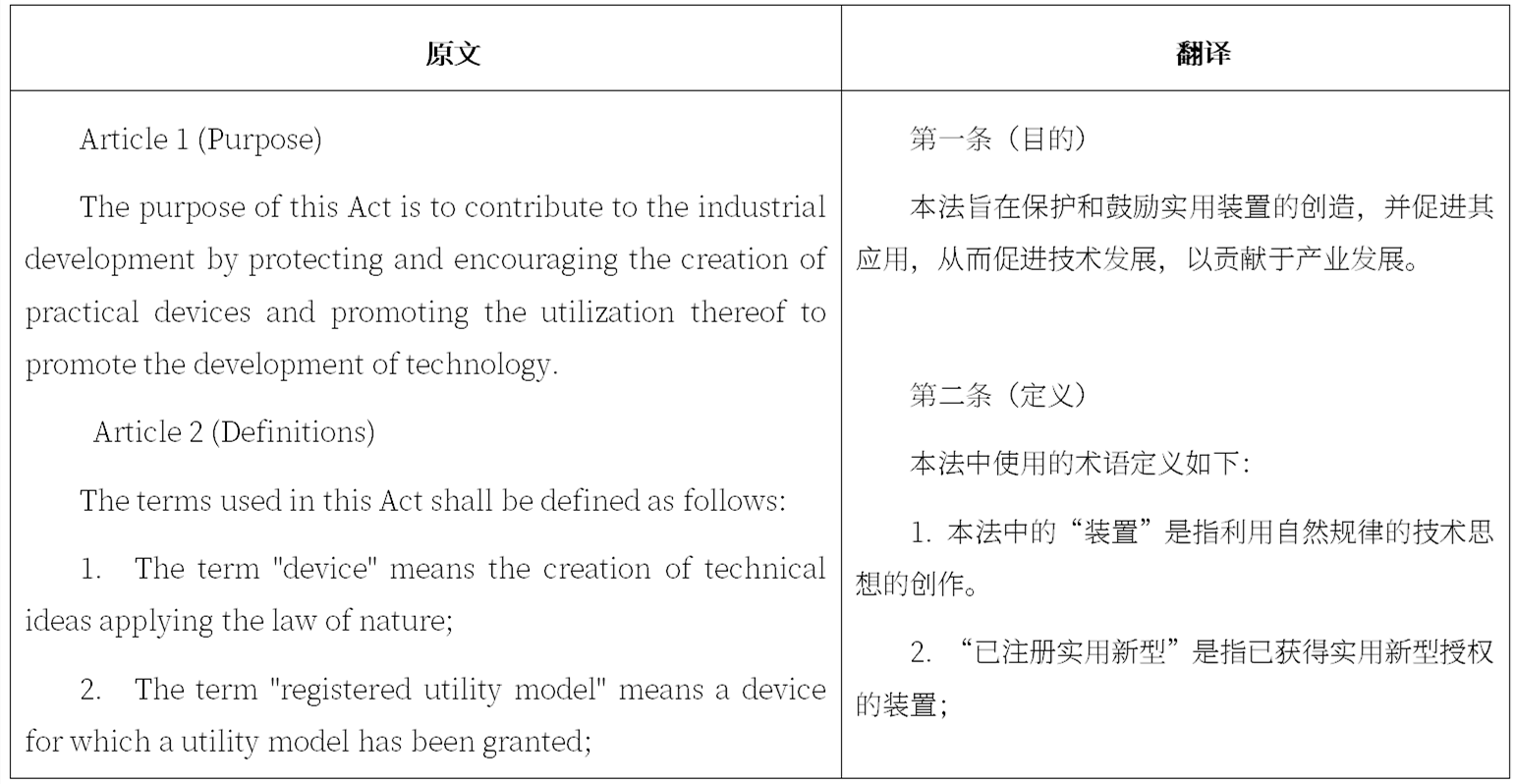 | 原文 | 翻译 |
|---|---|
| Article 1 (Purpose)<br><br>The purpose of this Act is to contribute to the industrial development by protecting and encouraging the creation of practical devices and promoting the utilization thereof to promote the development of technology.<br><br>Article 2 (Definitions)<br><br>The terms used in this Act shall be defined as follows:<br><br>1. The term "device" means the creation of technical ideas applying the law of nature;<br><br>2. The term "registered utility model" means a device for which a utility model has been granted; | 第一条（目的）<br><br>本法旨在保护和鼓励实用装置的创造，并促进其应用，从而促进技术发展，以贡献于产业发展。<br><br>第二条（定义）<br><br>本法中使用的术语定义如下：<br><br>1. 本法中的“装置”是指利用自然规律的技术思想的创作。<br><br>2. “已注册实用新型”是指已获得实用新型授权的装置； |